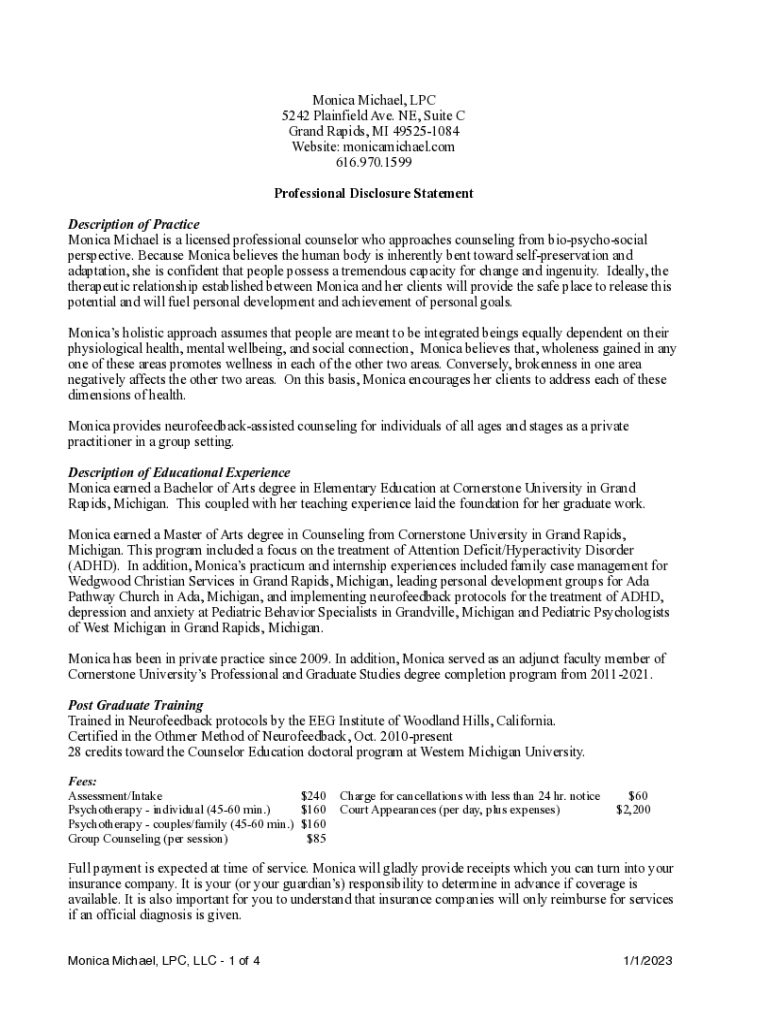 Monica Michael, LPC
5242 Plainfield Ave. NE, Suite C
Grand Rapids, MI 49525-1084
Website: monicamichael.com
616.970.1599

Professional Disclosure Statement

Description of Practice
Monica Michael is a licensed professional counselor who approaches counseling from bio-psycho-social perspective. Because Monica believes the human body is inherently bent toward self-preservation and adaptation, she is confident that people possess a tremendous capacity for change and ingenuity. Ideally, the therapeutic relationship established between Monica and her clients will provide the safe place to release this potential and will fuel personal development and achievement of personal goals.

Monica's holistic approach assumes that people are meant to be integrated beings equally dependent on their physiological health, mental wellbeing, and social connection, Monica believes that, wholeness gained in any one of these areas promotes wellness in each of the other two areas. Conversely, brokenness in one area negatively affects the other two areas. On this basis, Monica encourages her clients to address each of these dimensions of health.

Monica provides neurofeedback-assisted counseling for individuals of all ages and stages as a private practitioner in a group setting.

Description of Educational Experience
Monica earned a Bachelor of Arts degree in Elementary Education at Cornerstone University in Grand Rapids, Michigan. This coupled with her teaching experience laid the foundation for her graduate work.

Monica earned a Master of Arts degree in Counseling from Cornerstone University in Grand Rapids, Michigan. This program included a focus on the treatment of Attention Deficit/Hyperactivity Disorder (ADHD). In addition, Monica's practicum and internship experiences included family case management for Wedgwood Christian Services in Grand Rapids, Michigan, leading personal development groups for Ada Pathway Church in Ada, Michigan, and implementing neurofeedback protocols for the treatment of ADHD, depression and anxiety at Pediatric Behavior Specialists in Grandville, Michigan and Pediatric Psychologists of West Michigan in Grand Rapids, Michigan.

Monica has been in private practice since 2009. In addition, Monica served as an adjunct faculty member of Cornerstone University's Professional and Graduate Studies degree completion program from 2011-2021.

Post Graduate Training
Trained in Neurofeedback protocols by the EEG Institute of Woodland Hills, California.
Certified in the Othmer Method of Neurofeedback, Oct. 2010-present
28 credits toward the Counselor Education doctoral program at Western Michigan University.

Fees:
| | | | |
|---|---|---|---|
| Assessment/Intake | $240 | Charge for cancellations with less than 24 hr. notice | $60 |
| Psychotherapy - individual (45-60 min.) | $160 | Court Appearances (per day, plus expenses) | $2,200 |
| Psychotherapy - couples/family (45-60 min.) | $160 | | |
| Group Counseling (per session) | $85 | | |

Full payment is expected at time of service. Monica will gladly provide receipts which you can turn into your insurance company. It is your (or your guardian's) responsibility to determine in advance if coverage is available. It is also important for you to understand that insurance companies will only reimburse for services if an official diagnosis is given.

Monica Michael, LPC, LLC - 1 of 4
1/1/2023